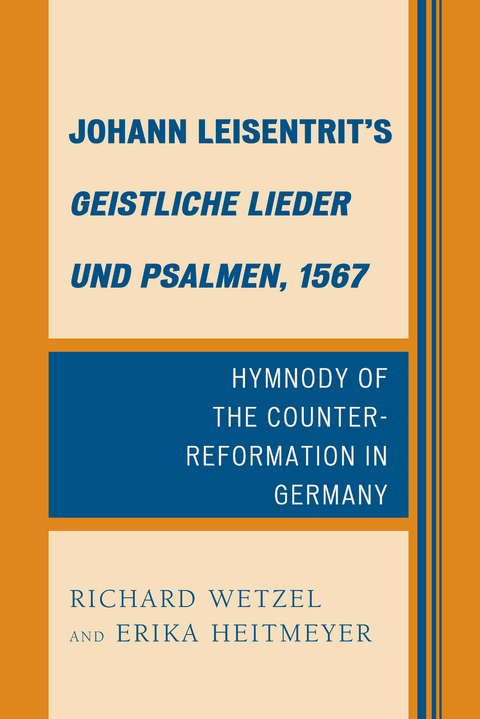 JOHANN LEISENTRIT'S
GEISTLICHE LIEDER UND PSALMEN, 1567

HYMNODY OF THE COUNTER-REFORMATION IN GERMANY

RICHARD WETZEL
AND ERIKA HEITMEYER